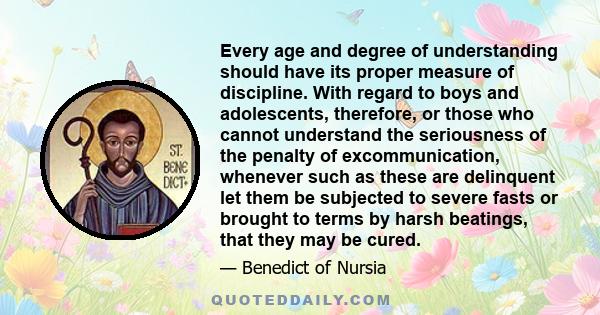 ST. BENE DICT+

Every age and degree of understanding should have its proper measure of discipline. With regard to boys and adolescents, therefore, or those who cannot understand the seriousness of the penalty of excommunication, whenever such as these are delinquent let them be subjected to severe fasts or brought to terms by harsh beatings, that they may be cured.

— Benedict of Nursia

QUOTEDDAILY.COM